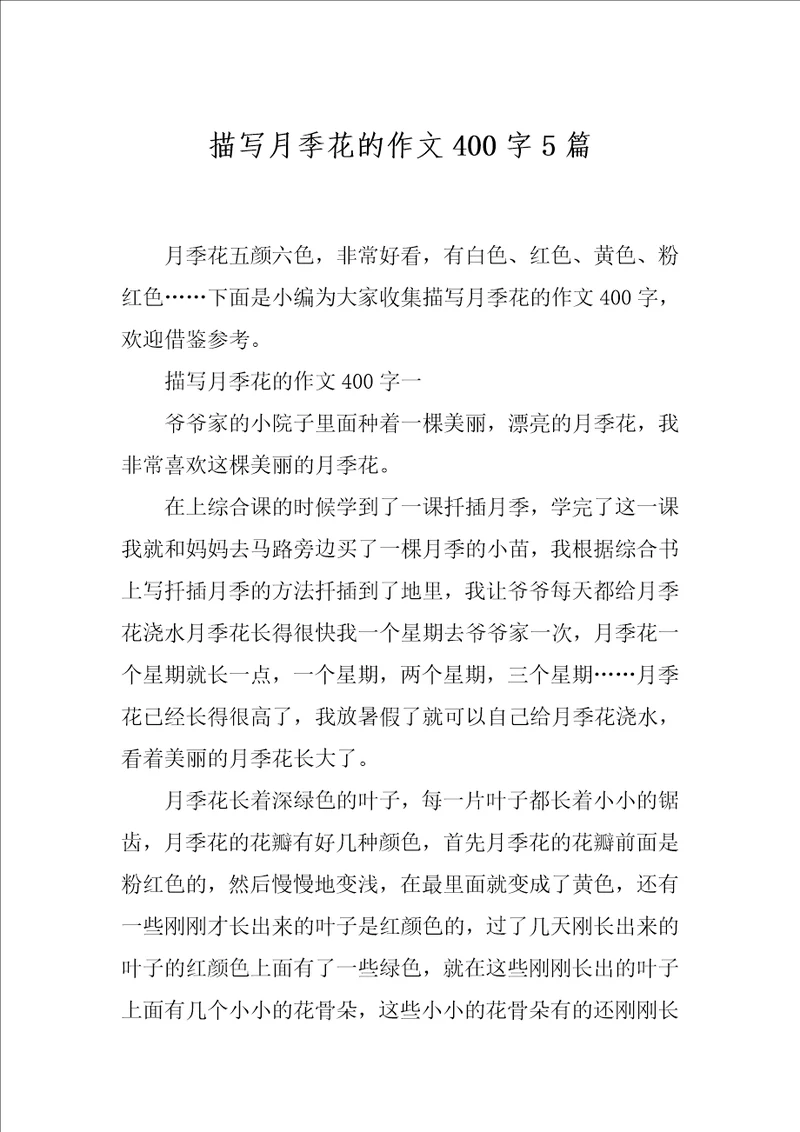 描写月季花的作文400字5篇

月季花五颜六色，非常好看，有白色、红色、黄色、粉红色……下面是小编为大家收集描写月季花的作文400字，欢迎借鉴参考。

描写月季花的作文400字一

爷爷家的小院子里面种着一棵美丽，漂亮的月季花，我非常喜欢这棵美丽的月季花。

在上综合课的时候学到了一课扦插月季，学完了这一课我就和妈妈去马路旁边买了一棵月季的小苗，我根据综合书上写扦插月季的方法扦插到了地里，我让爷爷每天都给月季花浇水月季花长得很快我一个星期去爷爷家一次，月季花一个星期就长一点，一个星期，两个星期，三个星期……月季花已经长得很高了，我放暑假了就可以自己给月季花浇水，看着美丽的月季花长大了。

月季花长着深绿色的叶子，每一片叶子都长着小小的锯齿，月季花的花瓣有好几种颜色，首先月季花的花瓣前面是粉红色的，然后慢慢地变浅，在最里面就变成了黄色，还有一些刚刚才长出来的叶子是红颜色的，过了几天刚长出来的叶子的红颜色上面有了一些绿色，就在这些刚刚长出的叶子上面有几个小小的花骨朵，这些小小的花骨朵有的还刚刚长